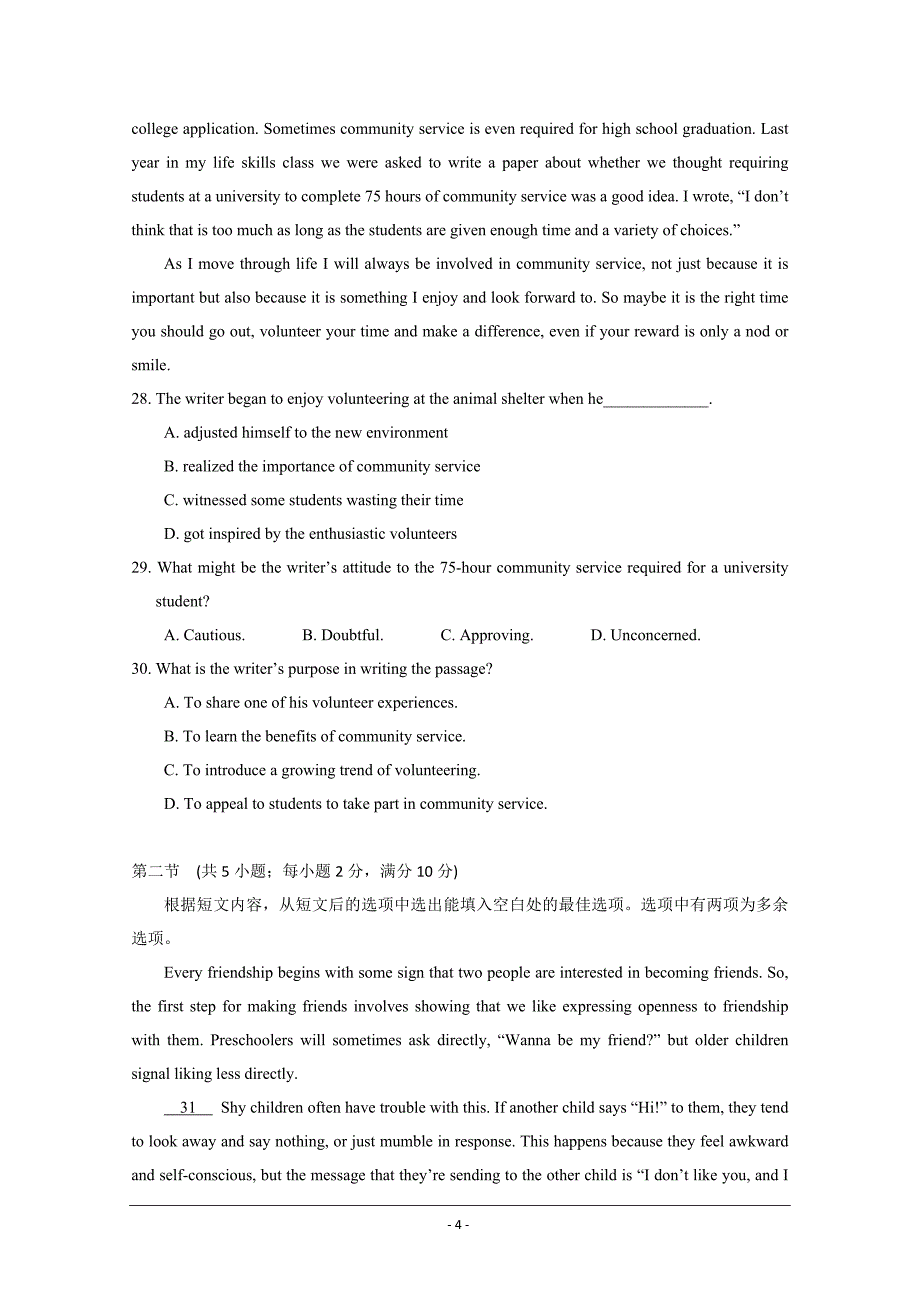 college application. Sometimes community service is even required for high school graduation. Last year in my life skills class we were asked to write a paper about whether we thought requiring students at a university to complete 75 hours of community service was a good idea. I wrote, “I don’t think that is too much as long as the students are given enough time and a variety of choices.”

As I move through life I will always be involved in community service, not just because it is important but also because it is something I enjoy and look forward to. So maybe it is the right time you should go out, volunteer your time and make a difference, even if your reward is only a nod or smile.

28. The writer began to enjoy volunteering at the animal shelter when he_____________.

A. adjusted himself to the new environment

B. realized the importance of community service

C. witnessed some students wasting their time

D. got inspired by the enthusiastic volunteers

29. What might be the writer’s attitude to the 75-hour community service required for a university student?

A. Cautious.
B. Doubtful.
C. Approving.
D. Unconcerned.

30. What is the writer’s purpose in writing the passage?

A. To share one of his volunteer experiences.

B. To learn the benefits of community service.

C. To introduce a growing trend of volunteering.

D. To appeal to students to take part in community service.

第二节 (共 5 小题；每小题 2 分，满分 10 分)

根据短文内容，从短文后的选项中选出能填入空白处的最佳选项。选项中有两项为多余选项。

Every friendship begins with some sign that two people are interested in becoming friends. So, the first step for making friends involves showing that we like expressing openness to friendship with them. Preschoolers will sometimes ask directly, “Wanna be my friend?” but older children signal liking less directly.

31 Shy children often have trouble with this. If another child says “Hi!” to them, they tend to look away and say nothing, or just mumble in response. This happens because they feel awkward and self-conscious, but the message that they’re sending to the other child is “I don’t like you, and I

- 4 -